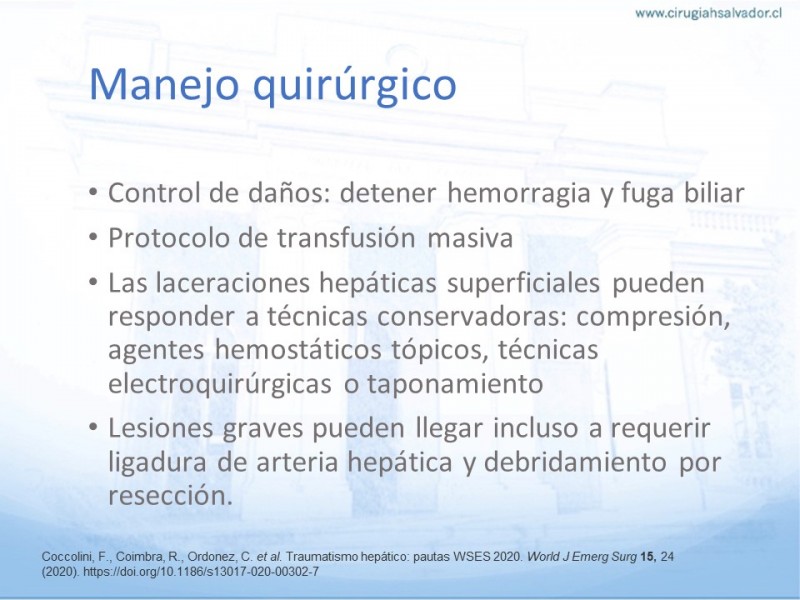 www.cirugiahsalvador.cl

Manejo quirúrgico

• Control de daños: detener hemorragia y fuga biliar
• Protocolo de transfusión masiva
• Las laceraciones hepáticas superficiales pueden responder a técnicas conservadoras: compresión, agentes hemostáticos tópicos, técnicas electroquirúrgicas o taponamiento
• Lesiones graves pueden llegar incluso a requerir ligadura de arteria hepática y debridamiento por resección.

Coccolini, F., Coimbra, R., Ordonez, C. et al. Traumatismo hepático: pautas WSES 2020. World J Emerg Surg 15, 24 (2020). https://doi.org/10.1186/s13017-020-00302-7